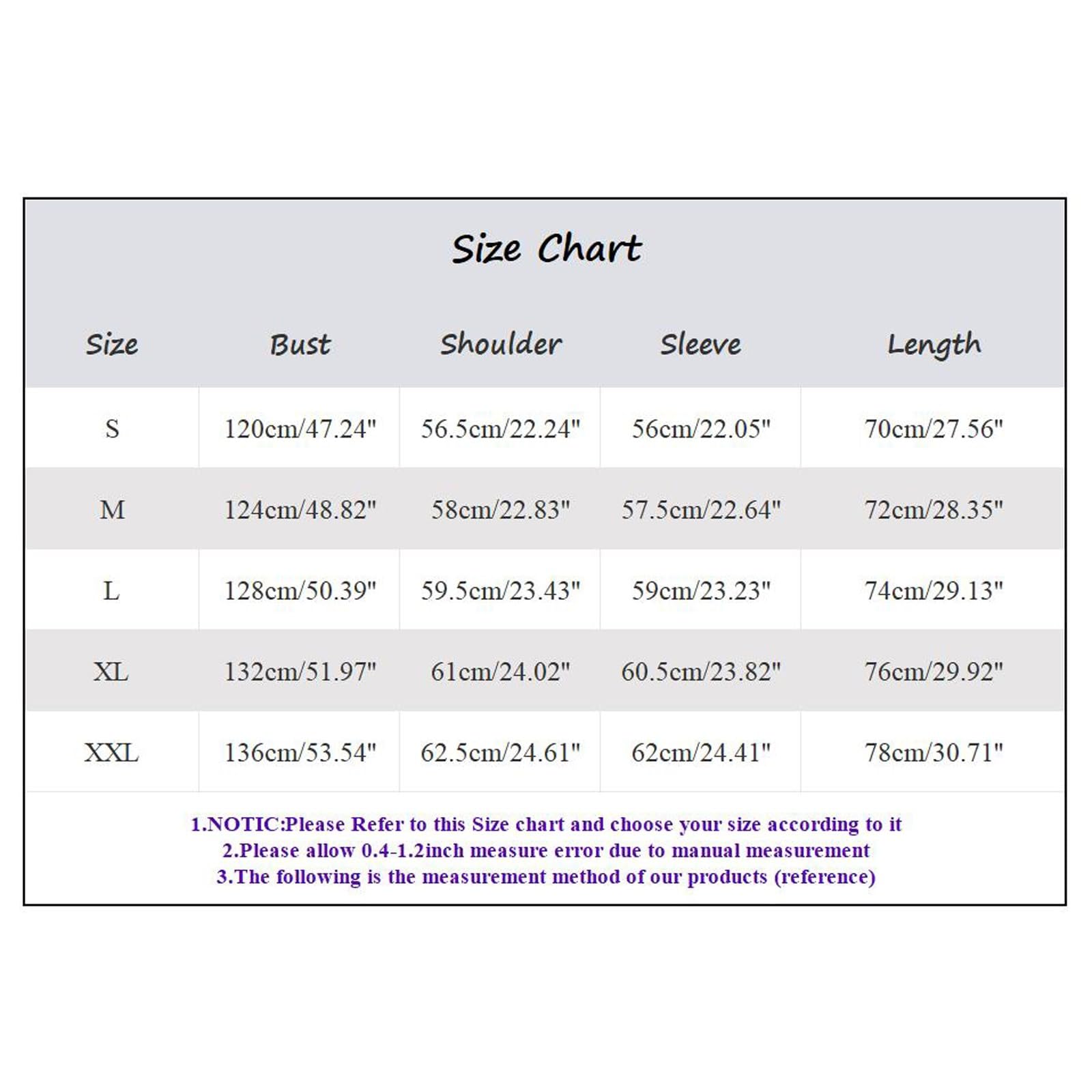 Size Chart

| Size | Bust | Shoulder | Sleeve | Length |
|---|---|---|---|---|
| S | 120cm/47.24" | 56.5cm/22.24" | 56cm/22.05" | 70cm/27.56" |
| M | 124cm/48.82" | 58cm/22.83" | 57.5cm/22.64" | 72cm/28.35" |
| L | 128cm/50.39" | 59.5cm/23.43" | 59cm/23.23" | 74cm/29.13" |
| XL | 132cm/51.97" | 61cm/24.02" | 60.5cm/23.82" | 76cm/29.92" |
| XXL | 136cm/53.54" | 62.5cm/24.61" | 62cm/24.41" | 78cm/30.71" |

1.NOTIC:Please Refer to this Size chart and choose your size according to it
2.Please allow 0.4-1.2inch measure error due to manual measurement
3.The following is the measurement method of our products (reference)